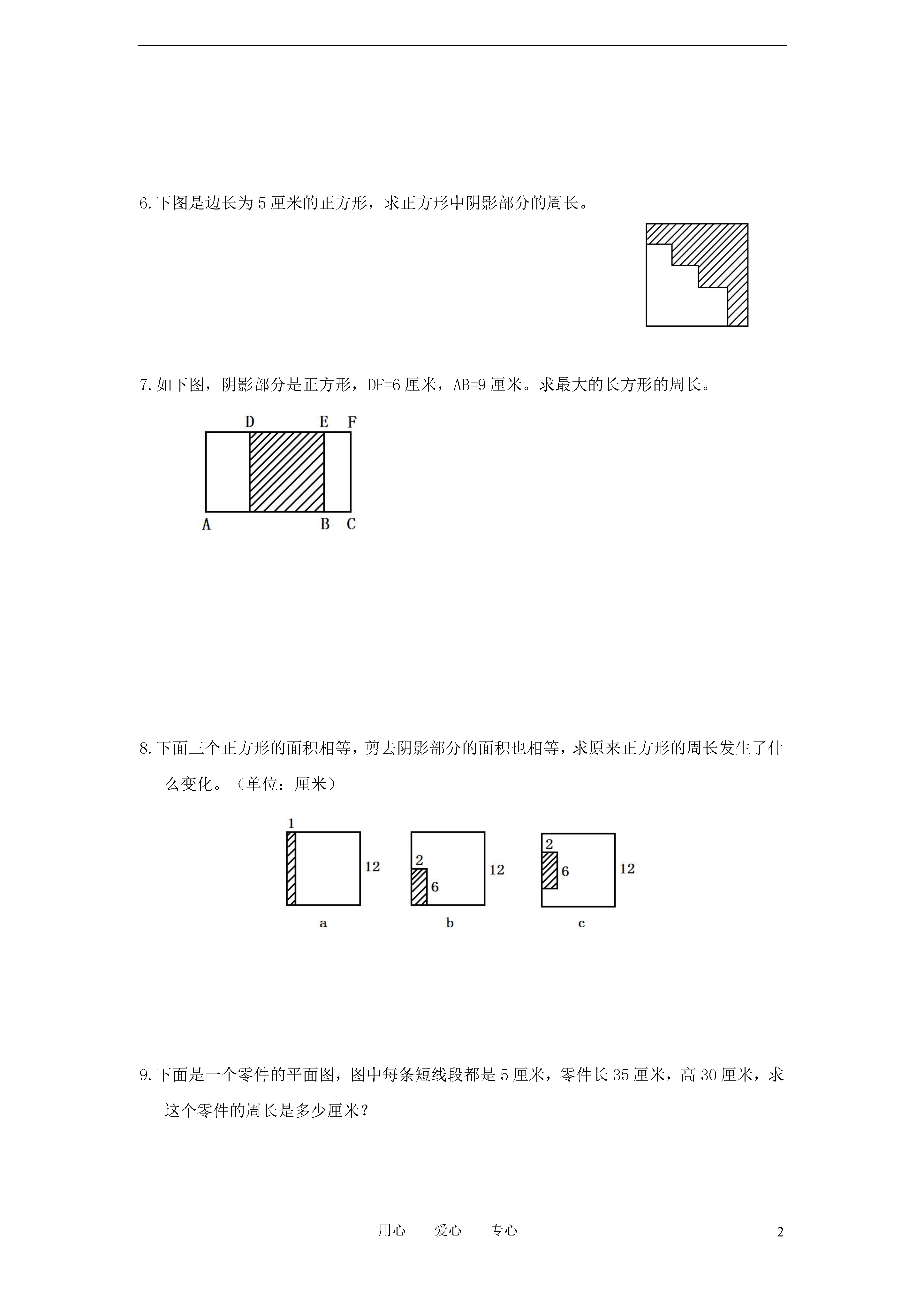 6. 下图是边长为 5 厘米的正方形，求正方形中阴影部分的周长。

7. 如下图，阴影部分是正方形，DF=6 厘米，AB=9 厘米。求最大的长方形的周长。

D E F

A B C

8. 下面三个正方形的面积相等，剪去阴影部分的面积也相等，求原来正方形的周长发生了什么变化。（单位：厘米）

1
12
a

2
6
12
b

2
6
12
c

9. 下面是一个零件的平面图，图中每条短线段都是 5 厘米，零件长 35 厘米，高 30 厘米，求这个零件的周长是多少厘米？

用心　爱心　专心

2